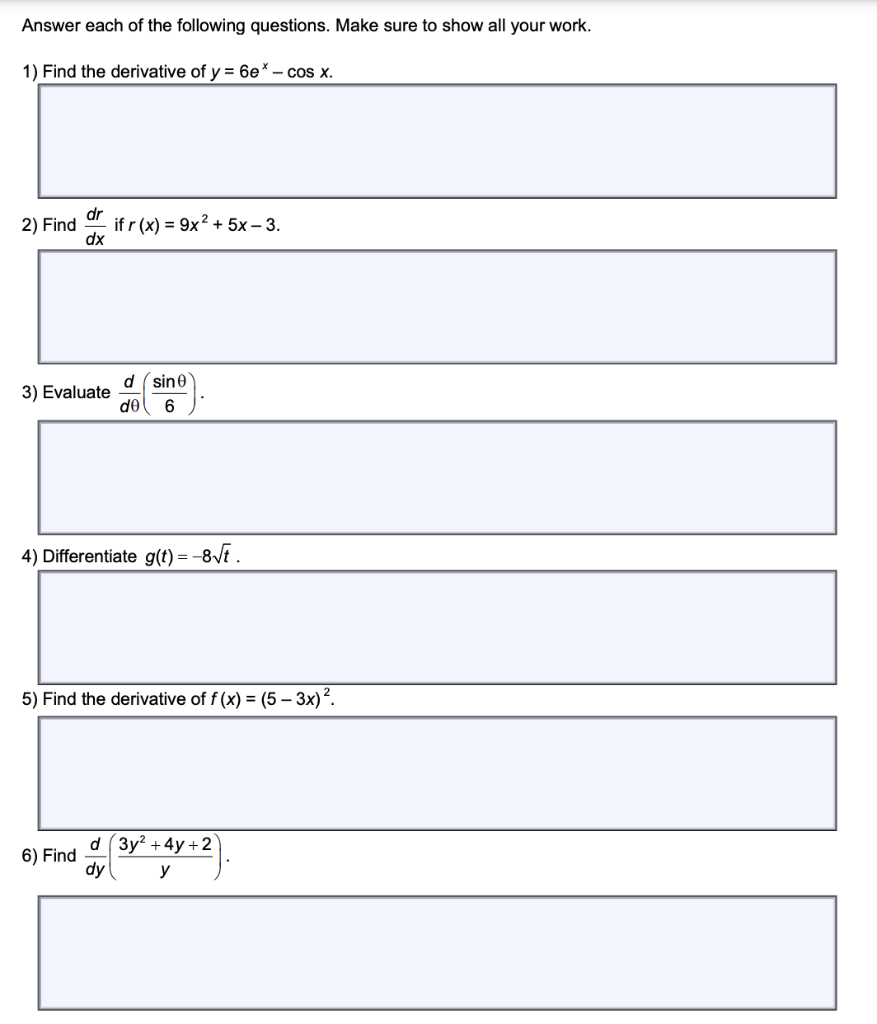 Answer each of the following questions. Make sure to show all your work.

1) Find the derivative of $y = 6e^x - \cos x$.

2) Find $\frac{dr}{dx}$ if $r(x) = 9x^2 + 5x - 3$.

3) Evaluate $\frac{d}{d\theta}\left(\frac{\sin\theta}{6}\right)$.

4) Differentiate $g(t) = -8\sqrt{t}$.

5) Find the derivative of $f(x) = (5 - 3x)^2$.

6) Find $\frac{d}{dy}\left(\frac{3y^2 + 4y + 2}{y}\right)$.